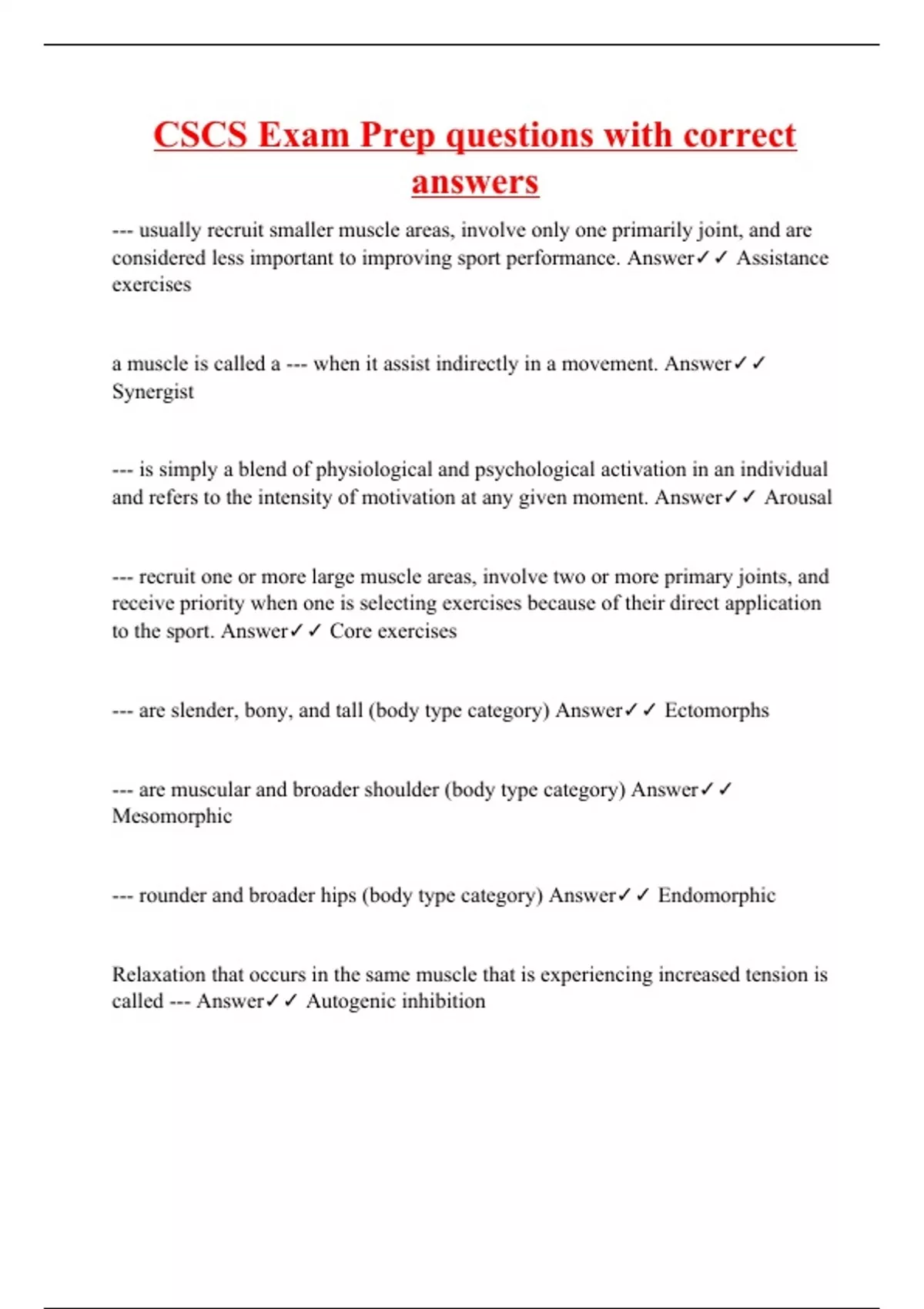 CSCS Exam Prep questions with correct answers

--- usually recruit smaller muscle areas, involve only one primarily joint, and are considered less important to improving sport performance. Answer✓✓ Assistance exercises

a muscle is called a --- when it assist indirectly in a movement. Answer✓✓ Synergist

--- is simply a blend of physiological and psychological activation in an individual and refers to the intensity of motivation at any given moment. Answer✓✓ Arousal

--- recruit one or more large muscle areas, involve two or more primary joints, and receive priority when one is selecting exercises because of their direct application to the sport. Answer✓✓ Core exercises

--- are slender, bony, and tall (body type category) Answer✓✓ Ectomorphs

--- are muscular and broader shoulder (body type category) Answer✓✓ Mesomorphic

--- rounder and broader hips (body type category) Answer✓✓ Endomorphic

Relaxation that occurs in the same muscle that is experiencing increased tension is called --- Answer✓✓ Autogenic inhibition